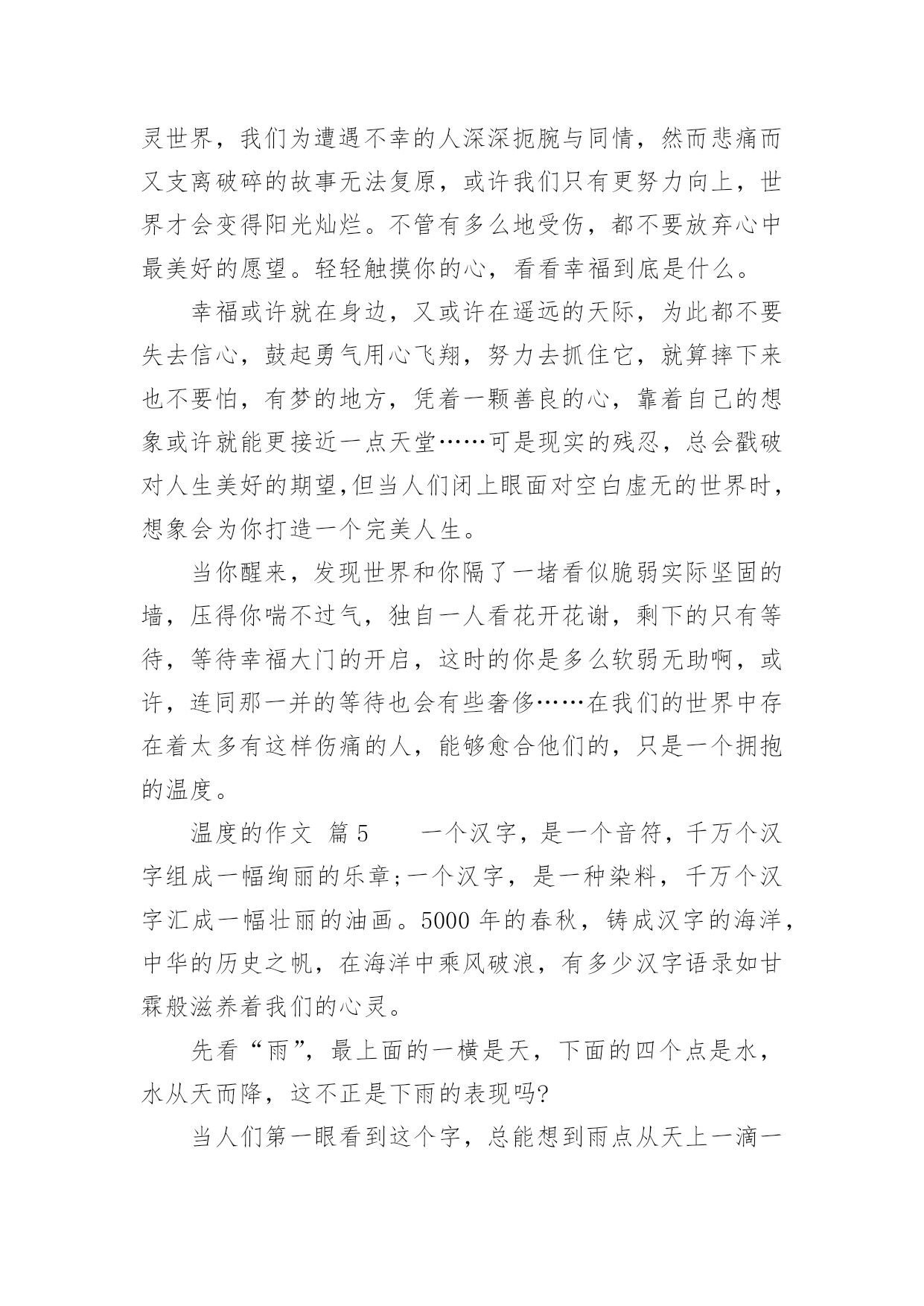 灵世界，我们为遭遇不幸的人深深扼腕与同情，然而悲痛而又支离破碎的故事无法复原，或许我们只有更努力向上，世界才会变得阳光灿烂。不管有多么地受伤，都不要放弃心中最美好的愿望。轻轻触摸你的心，看看幸福到底是什么。

幸福或许就在身边，又或许在遥远的天际，为此都不要失去信心，鼓起勇气用心飞翔，努力去抓住它，就算摔下来也不要怕，有梦的地方，凭着一颗善良的心，靠着自己的想象或许就能更接近一点天堂……可是现实的残忍，总会戳破对人生美好的期望,但当人们闭上眼面对空白虚无的世界时，想象会为你打造一个完美人生。

当你醒来，发现世界和你隔了一堵看似脆弱实际坚固的墙，压得你喘不过气，独自一人看花开花谢，剩下的只有等待，等待幸福大门的开启，这时的你是多么软弱无助啊，或许，连同那一并的等待也会有些奢侈……在我们的世界中存在着太多有这样伤痛的人，能够愈合他们的，只是一个拥抱的温度。

温度的作文 篇5 一个汉字，是一个音符，千万个汉字组成一幅绚丽的乐章;一个汉字，是一种染料，千万个汉字汇成一幅壮丽的油画。5000年的春秋，铸成汉字的海洋，中华的历史之帆，在海洋中乘风破浪，有多少汉字语录如甘霖般滋养着我们的心灵。

先看“雨”，最上面的一横是天，下面的四个点是水，水从天而降，这不正是下雨的表现吗?

当人们第一眼看到这个字，总能想到雨点从天上一滴一